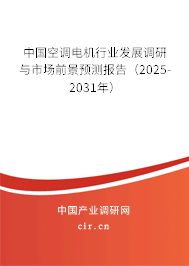 中国空调电机行业发展调研与市场前景预测报告（2025-2031年）

中国产业调研网

cir.cn